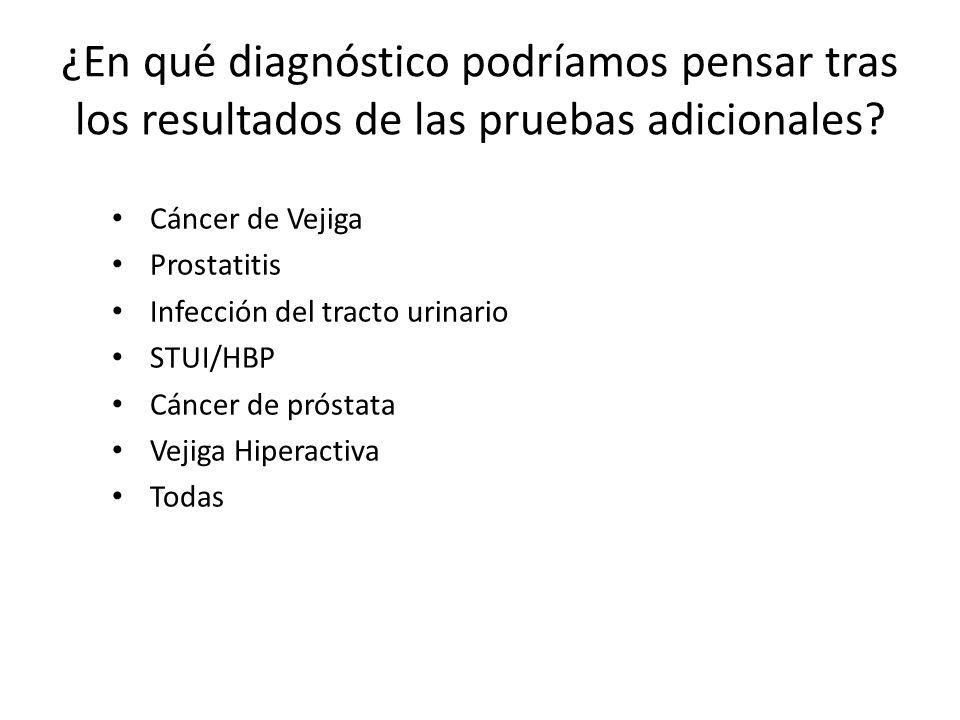 ¿En qué diagnóstico podríamos pensar tras los resultados de las pruebas adicionales?

• Cáncer de Vejiga
• Prostatitis
• Infección del tracto urinario
• STUI/HBP
• Cáncer de próstata
• Vejiga Hiperactiva
• Todas